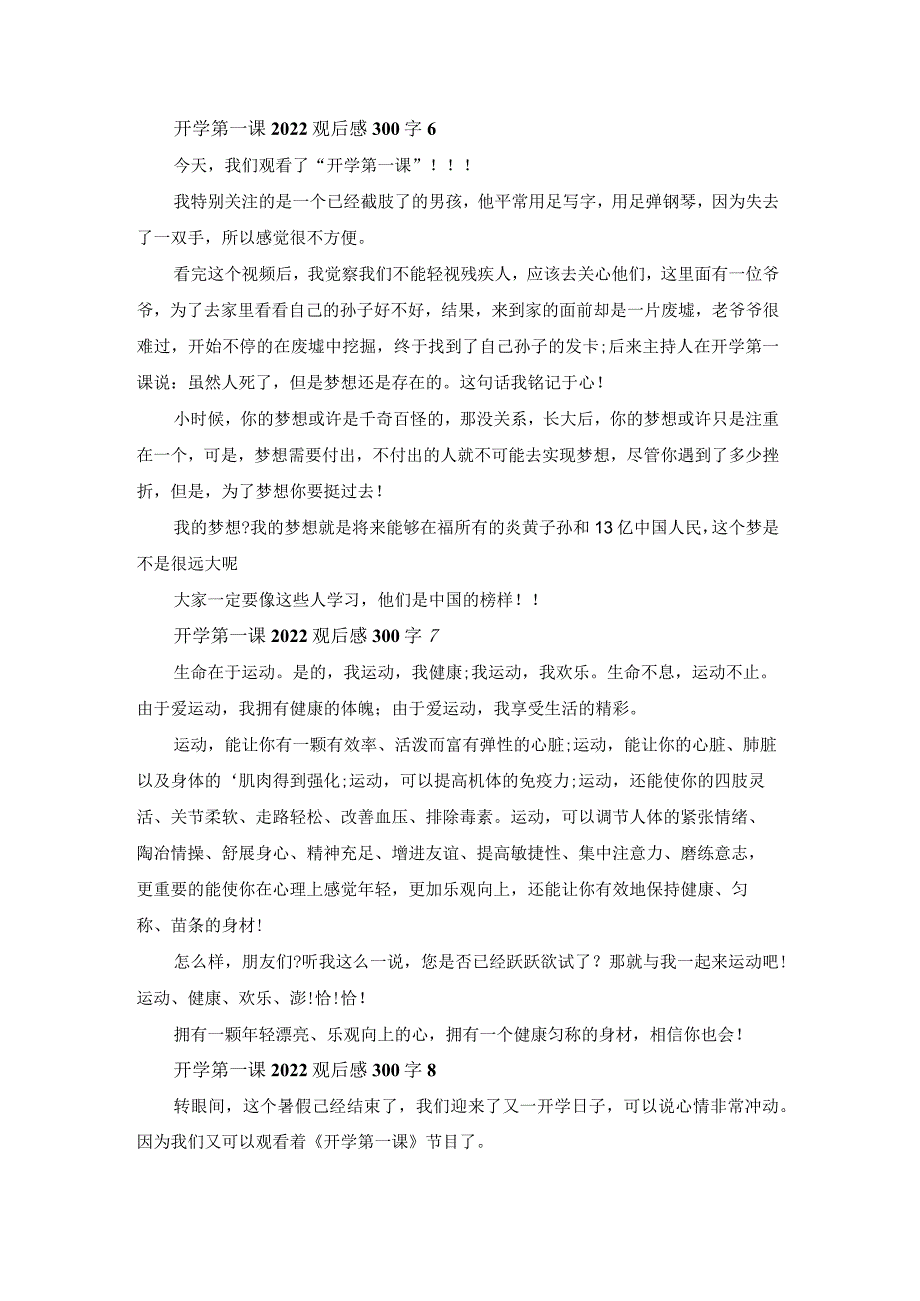 开学第一课 2022 观后感 300 字 6

今天，我们观看了“开学第一课”！！！

我特别关注的是一个已经截肢了的男孩，他平常用足写字，用足弹钢琴，因为失去了一双手，所以感觉很不方便。

看完这个视频后，我觉察我们不能轻视残疾人，应该去关心他们，这里面有一位爷爷，为了去家里看看自己的孙子好不好，结果，来到家的面前却是一片废墟，老爷爷很难过，开始不停的在废墟中挖掘，终于找到了自己孙子的发卡;后来主持人在开学第一课说：虽然人死了，但是梦想还是存在的。这句话我铭记于心！

小时候，你的梦想或许是千奇百怪的，那没关系，长大后，你的梦想或许只是注重在一个，可是，梦想需要付出，不付出的人就不可能去实现梦想，尽管你遇到了多少挫折，但是，为了梦想你要挺过去！

我的梦想?我的梦想就是将来能够在福所有的炎黄子孙和 13 亿中国人民，这个梦是不是很远大呢

大家一定要像这些人学习，他们是中国的榜样！！

开学第一课 2022 观后感 300 字 7

生命在于运动。是的，我运动，我健康;我运动，我欢乐。生命不息，运动不止。由于爱运动，我拥有健康的体魄；由于爱运动，我享受生活的精彩。

运动，能让你有一颗有效率、活泼而富有弹性的心脏;运动，能让你的心脏、肺脏以及身体的‘肌肉得到强化;运动，可以提高机体的免疫力;运动，还能使你的四肢灵活、关节柔软、走路轻松、改善血压、排除毒素。运动，可以调节人体的紧张情绪、陶冶情操、舒展身心、精神充足、增进友谊、提高敏捷性、集中注意力、磨练意志，更重要的能使你在心理上感觉年轻，更加乐观向上，还能让你有效地保持健康、匀称、苗条的身材！

怎么样，朋友们?听我这么一说，您是否已经跃跃欲试了？那就与我一起来运动吧！运动、健康、欢乐、澎!恰!恰！

拥有一颗年轻漂亮、乐观向上的心，拥有一个健康匀称的身材，相信你也会！

开学第一课 2022 观后感 300 字 8

转眼间，这个暑假已经结束了，我们迎来了又一开学日子，可以说心情非常冲动。因为我们又可以观看着《开学第一课》节目了。